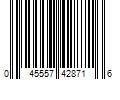 0 45557 42871 6